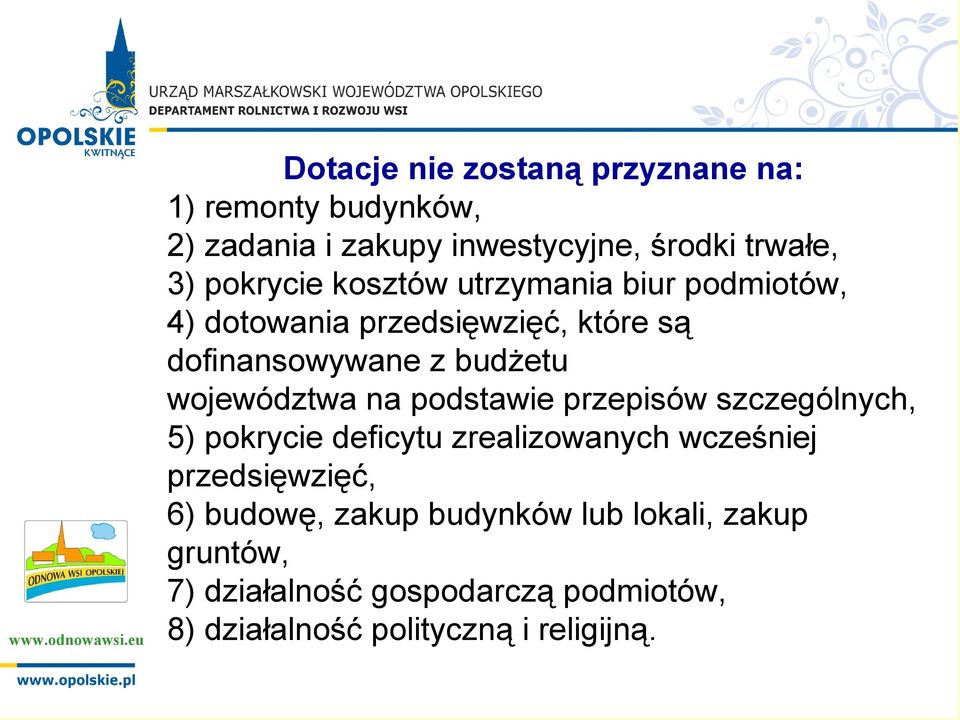 OPOLSKIE
KWITNĄCE

URZĄD MARSZAŁKOWSKI WOJEWÓDZTWA OPOLSKIEGO
DEPARTAMENT ROLNICTWA I ROZWOJU WSI

Dotacje nie zostaną przyznane na:
1) remonty budynków,
2) zadania i zakupy inwestycyjne, środki trwałe,
3) pokrycie kosztów utrzymania biur podmiotów,
4) dotowania przedsięwzięć, które są dofinansowywane z budżetu województwa na podstawie przepisów szczególnych,
5) pokrycie deficytu zrealizowanych wcześniej przedsięwzięć,
6) budowę, zakup budynków lub lokali, zakup gruntów,
7) działalność gospodarczą podmiotów,
8) działalność polityczną i religijną.

ODNOWA WSI OPOLSKIEJ

www.odnowawsi.eu

www.opolskie.pl